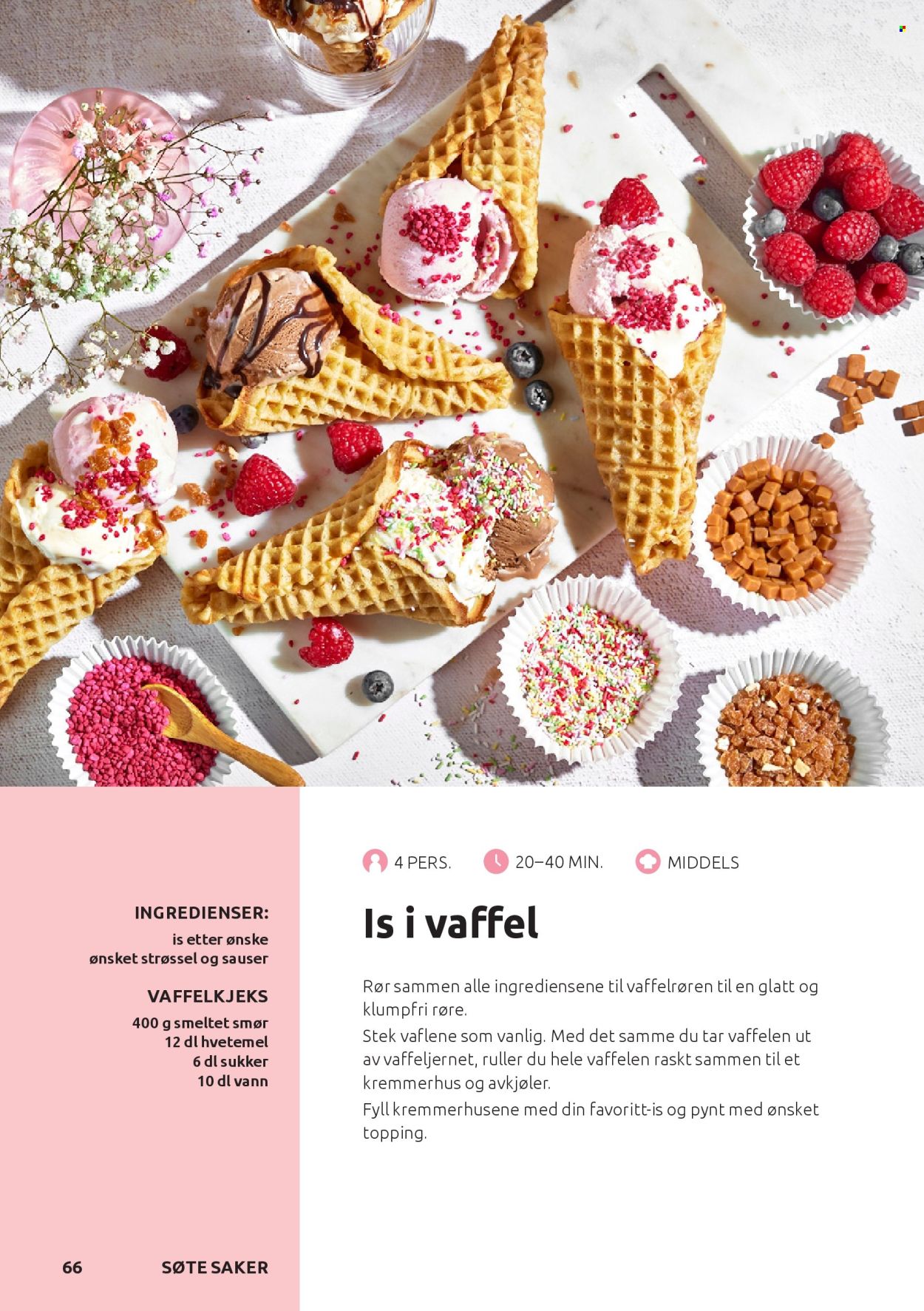 INGREDIENSER:
is etter ønske
ønsket strøssel og sauser

VAFFELKJEKS
400 g smeltet smør
12 dl hvetemel
6 dl sukker
10 dl vann

4 PERS. 20–40 MIN. MIDDELS

Is i vaffel

Rør sammen alle ingrediensene til vaffelrøren til en glatt og klumpfri røre.

Stek vaflene som vanlig. Med det samme du tar vaffelen ut av vaffeljernet, ruller du hele vaffelen raskt sammen til et kremmerhus og avkjøler.

Fyll kremmerhusene med din favoritt-is og pynt med ønsket topping.

66 SØTE SAKER